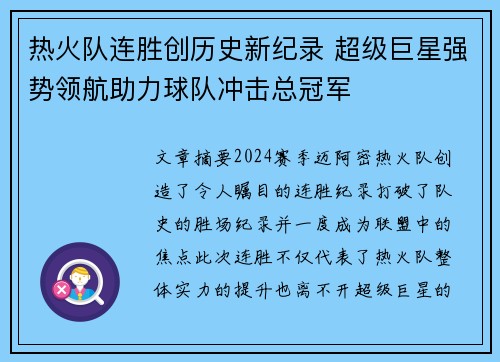 热火队连胜创历史新纪录 超级巨星强势领航助力球队冲击总冠军

文章摘要2024赛季迈阿密热火队创造了令人瞩目的连胜纪录打破了队史的胜场纪录并一度成为联盟中的焦点此次连胜不仅代表了热火队整体实力的提升也离不开超级巨星的